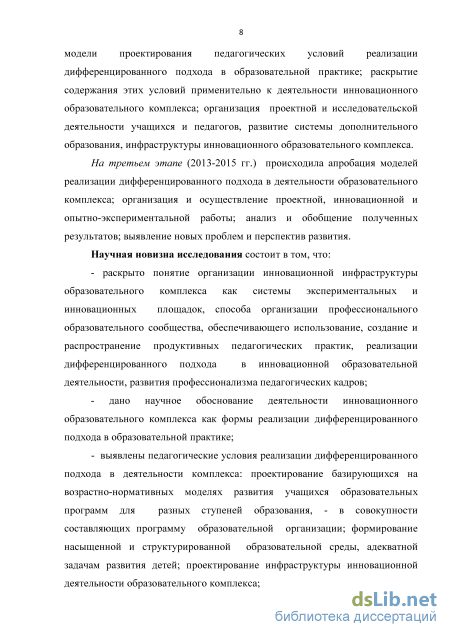 8

модели проектирования педагогических условий реализации дифференцированного подхода в образовательной практике; раскрытие содержания этих условий применительно к деятельности инновационного образовательного комплекса; организация проектной и исследовательской деятельности учащихся и педагогов, развитие системы дополнительного образования, инфраструктуры инновационного образовательного комплекса.

На третьем этапе (2013-2015 гг.) происходила апробация моделей реализации дифференцированного подхода в деятельности образовательного комплекса; организация и осуществление проектной, инновационной и опытно-экспериментальной работы; анализ и обобщение полученных результатов; выявление новых проблем и перспектив развития.

Научная новизна исследования состоит в том, что:

- раскрыто понятие организации инновационной инфраструктуры образовательного комплекса как системы экспериментальных и инновационных площадок, способа организации профессионального образовательного сообщества, обеспечивающего использование, создание и распространение продуктивных педагогических практик, реализации дифференцированного подхода в инновационной образовательной деятельности, развития профессионализма педагогических кадров;

- дано научное обоснование деятельности инновационного образовательного комплекса как формы реализации дифференцированного подхода в образовательной практике;

- выявлены педагогические условия реализации дифференцированного подхода в деятельности комплекса: проектирование базирующихся на возрастно-нормативных моделях развития учащихся образовательных программ для разных ступеней образования, - в совокупности составляющих программу образовательной организации; формирование насыщенной и структурированной образовательной среды, адекватной задачам развития детей; проектирование инфраструктуры инновационной деятельности образовательного комплекса;

dsLib.net
библиотека диссертаций